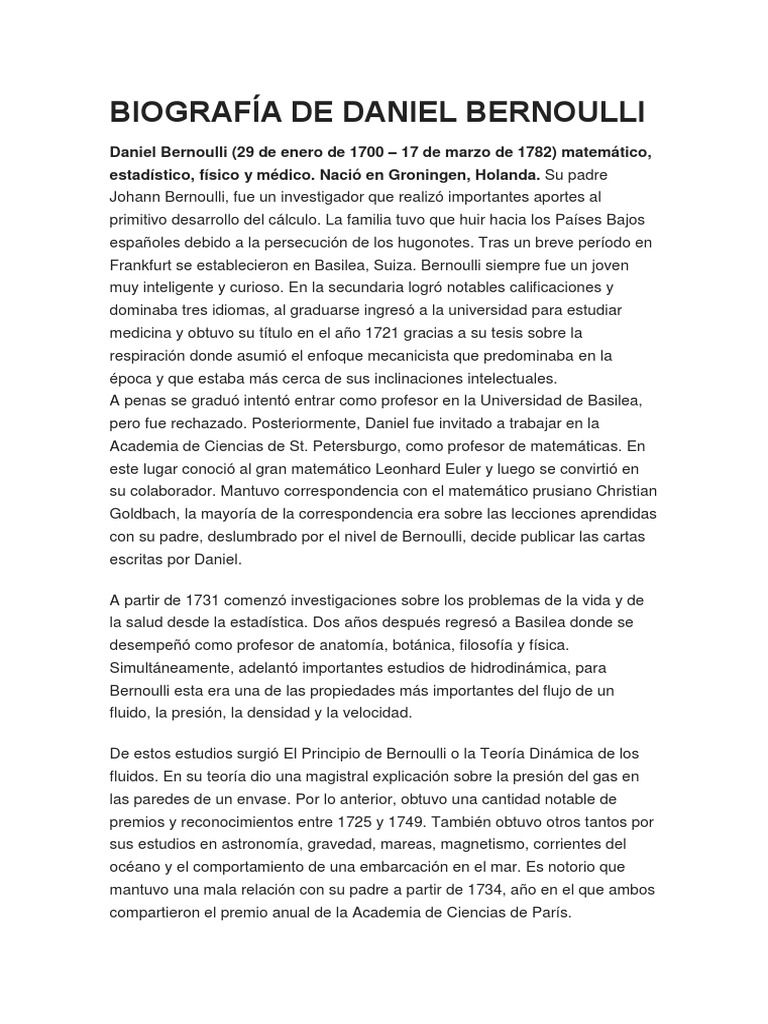 BIOGRAFÍA DE DANIEL BERNOULLI

Daniel Bernoulli (29 de enero de 1700 – 17 de marzo de 1782) matemático, estadístico, físico y médico. Nació en Groningen, Holanda. Su padre Johann Bernoulli, fue un investigador que realizó importantes aportes al primitivo desarrollo del cálculo. La familia tuvo que huir hacia los Países Bajos españoles debido a la persecución de los hugonotes. Tras un breve período en Frankfurt se establecieron en Basilea, Suiza. Bernoulli siempre fue un joven muy inteligente y curioso. En la secundaria logró notables calificaciones y dominaba tres idiomas, al graduarse ingresó a la universidad para estudiar medicina y obtuvo su título en el año 1721 gracias a su tesis sobre la respiración donde asumió el enfoque mecanicista que predominaba en la época y que estaba más cerca de sus inclinaciones intelectuales.
A penas se graduó intentó entrar como profesor en la Universidad de Basilea, pero fue rechazado. Posteriormente, Daniel fue invitado a trabajar en la Academia de Ciencias de St. Petersburgo, como profesor de matemáticas. En este lugar conoció al gran matemático Leonhard Euler y luego se convirtió en su colaborador. Mantuvo correspondencia con el matemático prusiano Christian Goldbach, la mayoría de la correspondencia era sobre las lecciones aprendidas con su padre, deslumbrado por el nivel de Bernoulli, decide publicar las cartas escritas por Daniel.

A partir de 1731 comenzó investigaciones sobre los problemas de la vida y de la salud desde la estadística. Dos años después regresó a Basilea donde se desempeñó como profesor de anatomía, botánica, filosofía y física. Simultáneamente, adelantó importantes estudios de hidrodinámica, para Bernoulli esta era una de las propiedades más importantes del flujo de un fluido, la presión, la densidad y la velocidad.

De estos estudios surgió El Principio de Bernoulli o la Teoría Dinámica de los fluidos. En su teoría dio una magistral explicación sobre la presión del gas en las paredes de un envase. Por lo anterior, obtuvo una cantidad notable de premios y reconocimientos entre 1725 y 1749. También obtuvo otros tantos por sus estudios en astronomía, gravedad, mareas, magnetismo, corrientes del océano y el comportamiento de una embarcación en el mar. Es notorio que mantuvo una mala relación con su padre a partir de 1734, año en el que ambos compartieron el premio anual de la Academia de Ciencias de París.